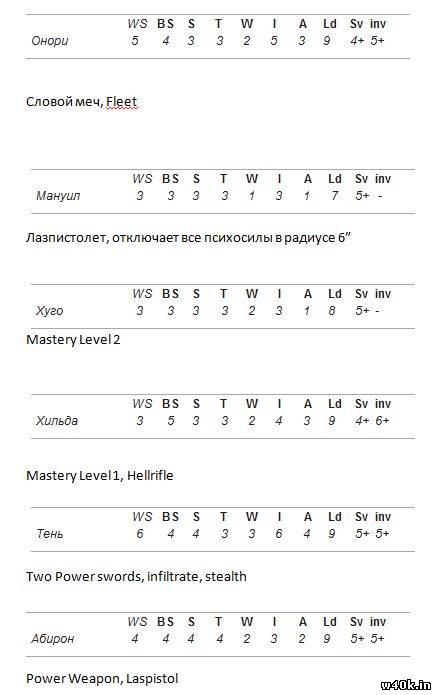 | | WS | BS | S | T | W | I | A | Ld | Sv | inv |
|---|---|---|---|---|---|---|---|---|---|---|
| Онори | 5 | 4 | 3 | 3 | 2 | 5 | 3 | 9 | 4+ | 5+ |

Словой меч, Fleet

| | WS | BS | S | T | W | I | A | Ld | Sv | inv |
|---|---|---|---|---|---|---|---|---|---|---|
| Мануил | 3 | 3 | 3 | 3 | 1 | 3 | 1 | 7 | 5+ | - |

Лазпистолет, отключает все психосилы в радиусе 6”

| | WS | BS | S | T | W | I | A | Ld | Sv | inv |
|---|---|---|---|---|---|---|---|---|---|---|
| Хуго | 3 | 3 | 3 | 3 | 2 | 3 | 1 | 8 | 5+ | - |

Mastery Level 2

| | WS | BS | S | T | W | I | A | Ld | Sv | inv |
|---|---|---|---|---|---|---|---|---|---|---|
| Хильда | 3 | 5 | 3 | 3 | 2 | 4 | 3 | 9 | 4+ | 6+ |

Mastery Level 1, Hellrifle

| | WS | BS | S | T | W | I | A | Ld | Sv | inv |
|---|---|---|---|---|---|---|---|---|---|---|
| Тень | 6 | 4 | 4 | 3 | 3 | 6 | 4 | 9 | 5+ | 5+ |

Two Power swords, infiltrate, stealth

| | WS | BS | S | T | W | I | A | Ld | Sv | inv |
|---|---|---|---|---|---|---|---|---|---|---|
| Абирон | 4 | 4 | 4 | 4 | 2 | 3 | 2 | 9 | 5+ | 5+ |

Power Weapon, Laspistol

w40k.in